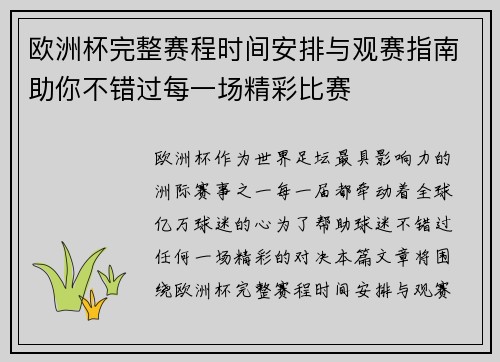 欧洲杯完整赛程时间安排与观赛指南助你不错过每一场精彩比赛

欧洲杯作为世界足坛最具影响力的洲际赛事之一每一届都牵动着全球亿万球迷的心为了帮助球迷不错过任何一场精彩的对决本篇文章将围绕欧洲杯完整赛程时间安排与观赛